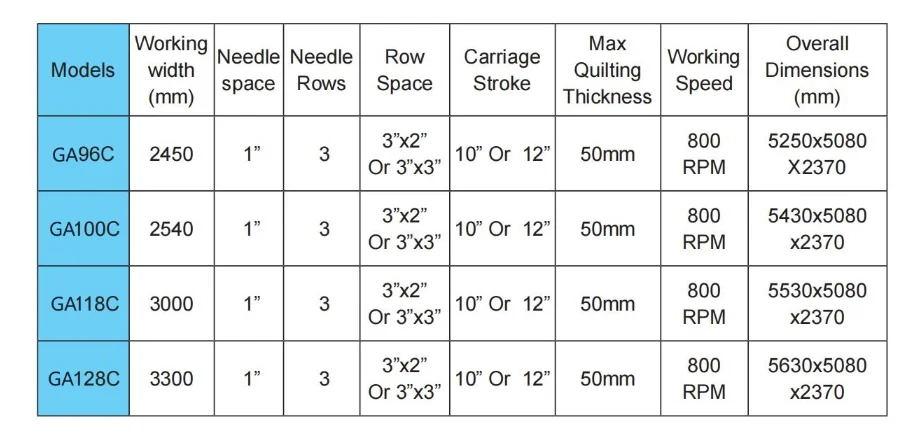 | Models | Working width (mm) | Needle space | Needle Rows | Row Space | Carriage Stroke | Max Quilting Thickness | Working Speed | Overall Dimensions (mm) |
|---|---|---|---|---|---|---|---|---|
| GA96C | 2450 | 1” | 3 | 3”x2” Or 3”x3” | 10” Or 12” | 50mm | 800 RPM | 5250x5080 X2370 |
| GA100C | 2540 | 1” | 3 | 3”x2” Or 3”x3” | 10” Or 12” | 50mm | 800 RPM | 5430x5080 x2370 |
| GA118C | 3000 | 1” | 3 | 3”x2” Or 3”x3” | 10” Or 12” | 50mm | 800 RPM | 5530x5080 x2370 |
| GA128C | 3300 | 1” | 3 | 3”x2” Or 3”x3” | 10” Or 12” | 50mm | 800 RPM | 5630x5080 x2370 |